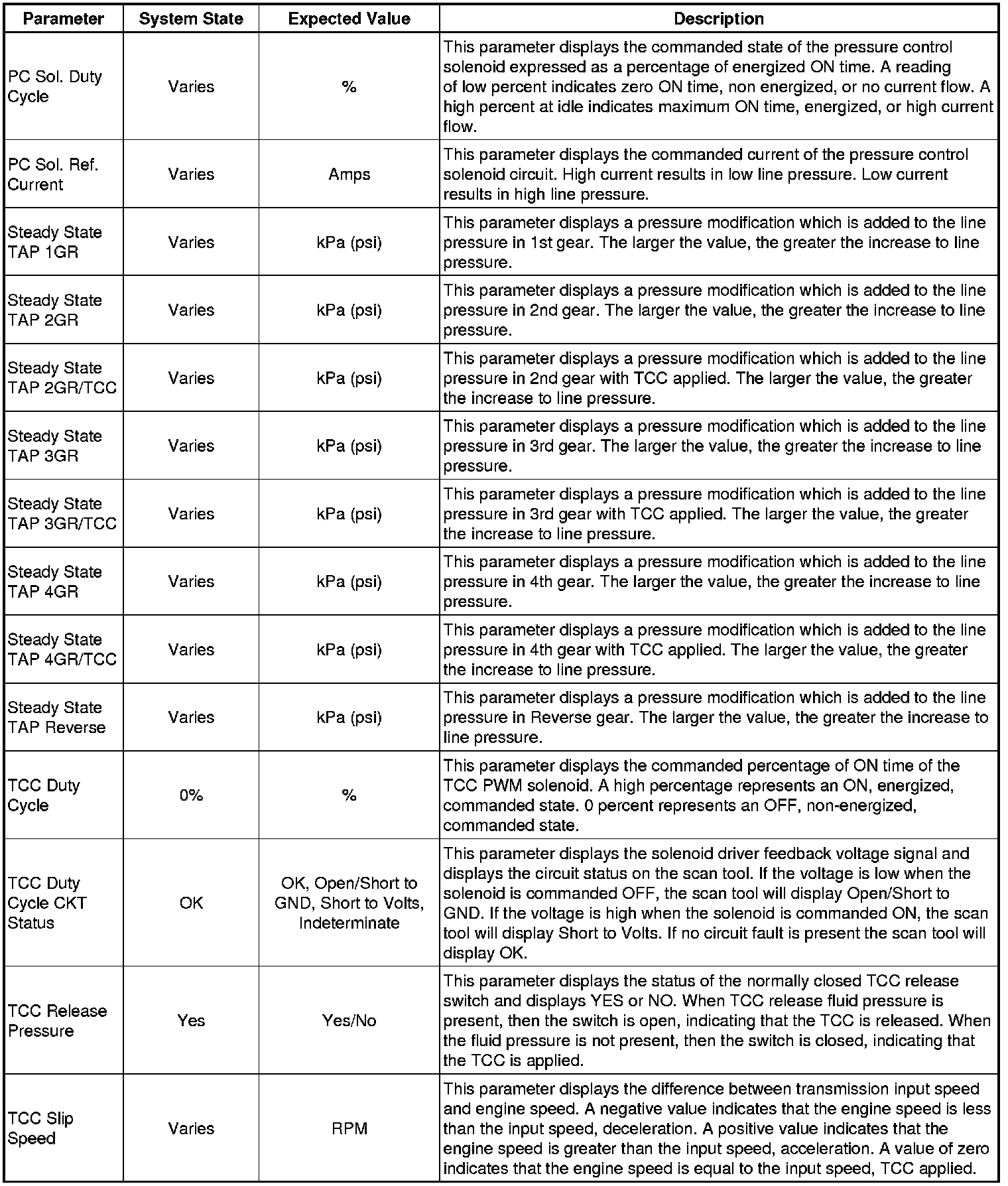 | Parameter | System State | Expected Value | Description |
|---|---|---|---|
| PC Sol. Duty Cycle | Varies | % | This parameter displays the commanded state of the pressure control solenoid expressed as a percentage of energized ON time. A reading of low percent indicates zero ON time, non energized, or no current flow. A high percent at idle indicates maximum ON time, energized, or high current flow. |
| PC Sol. Ref. Current | Varies | Amps | This parameter displays the commanded current of the pressure control solenoid circuit. High current results in low line pressure. Low current results in high line pressure. |
| Steady State TAP 1GR | Varies | kPa (psi) | This parameter displays a pressure modification which is added to the line pressure in 1st gear. The larger the value, the greater the increase to line pressure. |
| Steady State TAP 2GR | Varies | kPa (psi) | This parameter displays a pressure modification which is added to the line pressure in 2nd gear. The larger the value, the greater the increase to line pressure. |
| Steady State TAP 2GR/TCC | Varies | kPa (psi) | This parameter displays a pressure modification which is added to the line pressure in 2nd gear with TCC applied. The larger the value, the greater the increase to line pressure. |
| Steady State TAP 3GR | Varies | kPa (psi) | This parameter displays a pressure modification which is added to the line pressure in 3rd gear. The larger the value, the greater the increase to line pressure. |
| Steady State TAP 3GR/TCC | Varies | kPa (psi) | This parameter displays a pressure modification which is added to the line pressure in 3rd gear with TCC applied. The larger the value, the greater the increase to line pressure. |
| Steady State TAP 4GR | Varies | kPa (psi) | This parameter displays a pressure modification which is added to the line pressure in 4th gear. The larger the value, the greater the increase to line pressure. |
| Steady State TAP 4GR/TCC | Varies | kPa (psi) | This parameter displays a pressure modification which is added to the line pressure in 4th gear with TCC applied. The larger the value, the greater the increase to line pressure. |
| Steady State TAP Reverse | Varies | kPa (psi) | This parameter displays a pressure modification which is added to the line pressure in Reverse gear. The larger the value, the greater the increase to line pressure. |
| TCC Duty Cycle | 0% | % | This parameter displays the commanded percentage of ON time of the TCC PWM solenoid. A high percentage represents an ON, energized, commanded state. 0 percent represents an OFF, non-energized, commanded state. |
| TCC Duty Cycle CKT Status | OK | OK, Open/Short to GND, Short to Volts, Indeterminate | This parameter displays the solenoid driver feedback voltage signal and displays the circuit status on the scan tool. If the voltage is low when the solenoid is commanded OFF, the scan tool will display Open/Short to GND. If the voltage is high when the solenoid is commanded ON, the scan tool will display Short to Volts. If no circuit fault is present the scan tool will display OK. |
| TCC Release Pressure | Yes | Yes/No | This parameter displays the status of the normally closed TCC release switch and displays YES or NO. When TCC release fluid pressure is present, then the switch is open, indicating that the TCC is released. When the fluid pressure is not present, then the switch is closed, indicating that the TCC is applied. |
| TCC Slip Speed | Varies | RPM | This parameter displays the difference between transmission input speed and engine speed. A negative value indicates that the engine speed is less than the input speed, deceleration. A positive value indicates that the engine speed is greater than the input speed, acceleration. A value of zero indicates that the engine speed is equal to the input speed, TCC applied. |